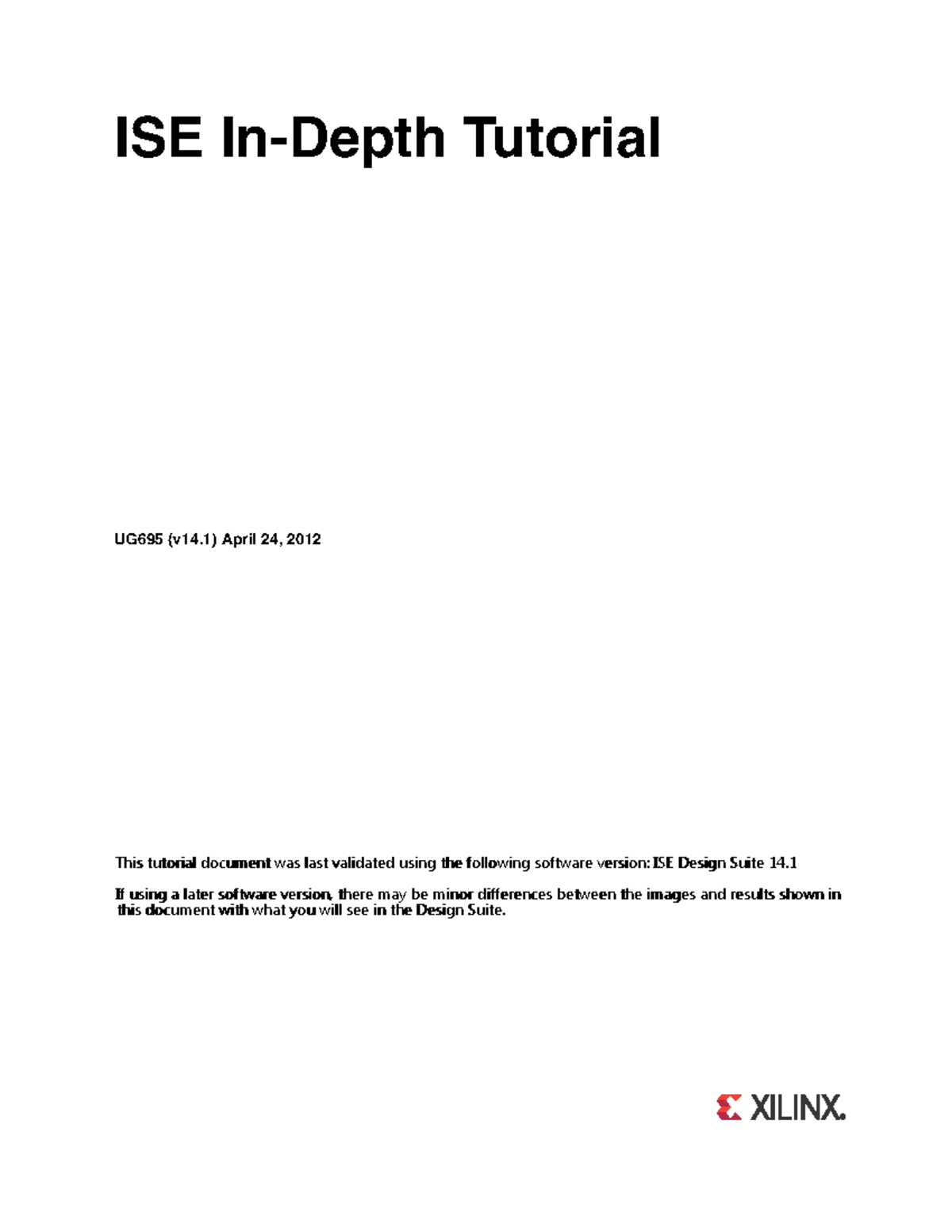 ISE In-Depth Tutorial

UG695 (v14.1) April 24, 2012

This tutorial document was last validated using the following software version: ISE Design Suite 14.1

If using a later software version, there may be minor differences between the images and results shown in this document with what you will see in the Design Suite.

XILINX.